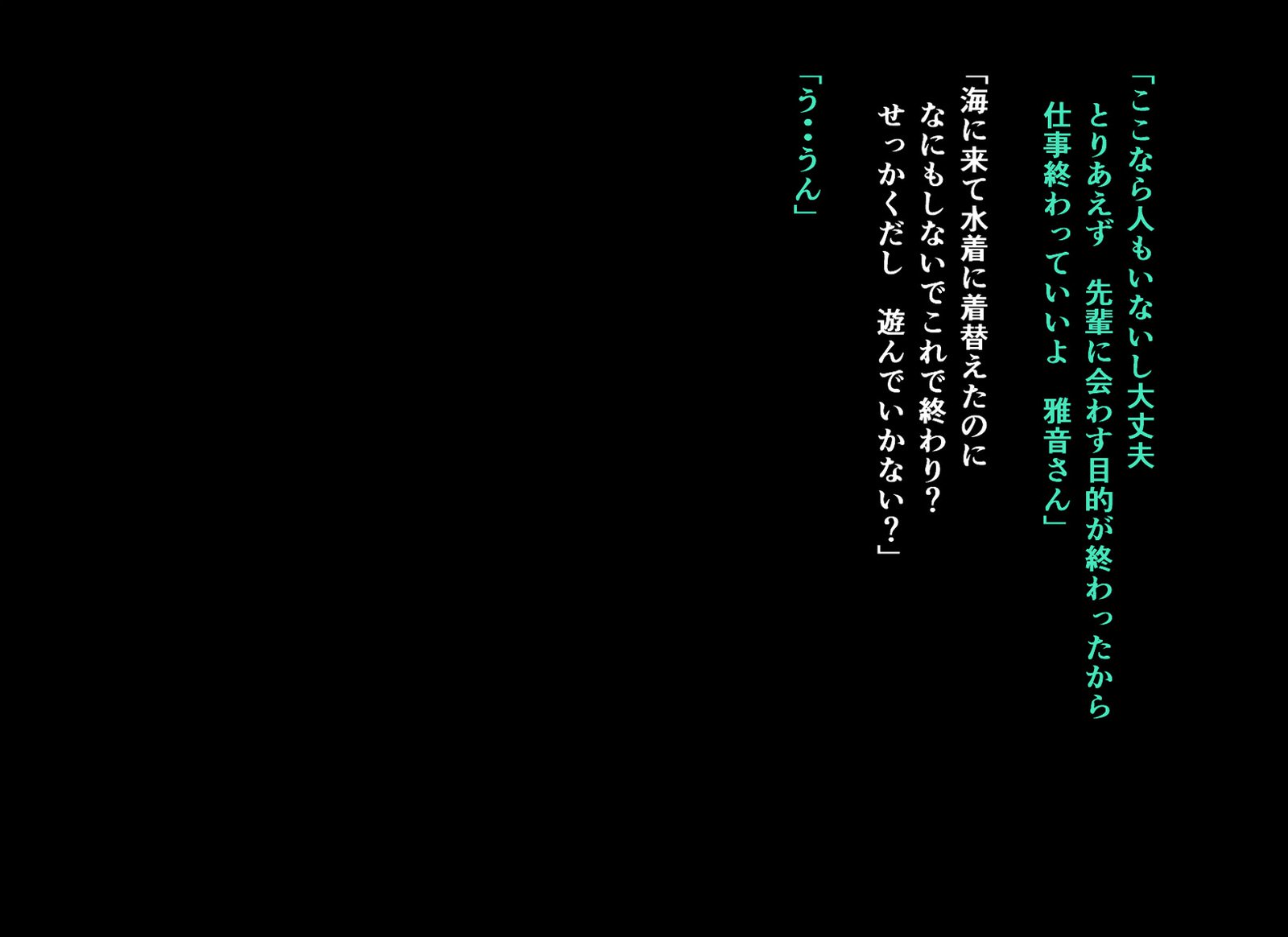 「ここなら人もいないし大丈夫
とりあえず　先輩に会わす目的が終わったから
仕事終わっていいよ　雅音さん」

「海に来て水着に着替えたのに
なにもしないでこれで終わり？
せっかくだし　遊んでいかない？」

「う・・うん」